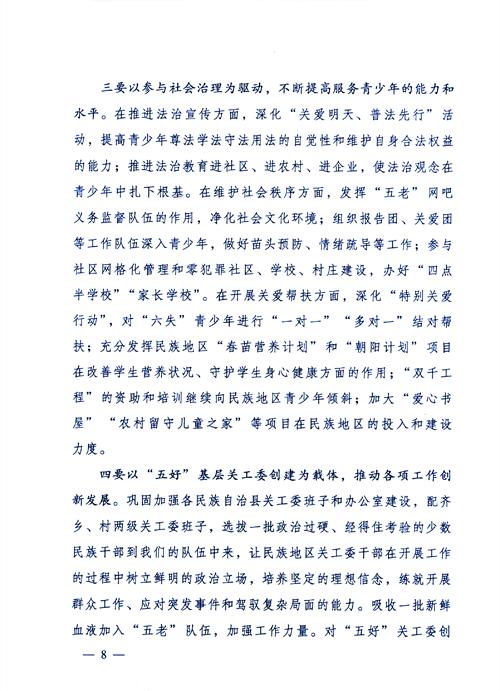 三要以参与社会治理为驱动，不断提高服务青少年的能力和水平。在推进法治宣传方面，深化“关爱明天、普法先行”活动，提高青少年尊法学法守法用法的自觉性和维护自身合法权益的能力；推进法治教育进社区、进农村、进企业，使法治观念在青少年中扎下根基。在维护社会秩序方面，发挥“五老”网吧义务监督队伍的作用，净化社会文化环境；组织报告团、关爱团等工作队伍深入青少年，做好苗头预防、情绪疏导等工作；参与社区网格化管理和零犯罪社区、学校、村庄建设，办好“四点半学校”“家长学校”。在开展关爱帮扶方面，深化“特别关爱行动”，对“六失”青少年进行“一对一”“多对一”结对帮扶；充分发挥民族地区“春苗营养计划”和“朝阳计划”项目在改善学生营养状况、守护学生身心健康方面的作用；“双千工程”的资助和培训继续向民族地区青少年倾斜；加大“爱心书屋”“农村留守儿童之家”等项目在民族地区的投入和建设力度。

四要以“五好”基层关工委创建为载体，推动各项工作创新发展。巩固加强各民族自治县关工委班子和办公室建设，配齐乡、村两级关工委班子，选拔一批政治过硬、经得住考验的少数民族干部到我们的队伍中来，让民族地区关工委干部在开展工作的过程中树立鲜明的政治立场，培养坚定的理想信念，练就开展群众工作、应对突发事件和驾驭复杂局面的能力。吸收一批新鲜血液加入“五老”队伍，加强工作力量。对“五好”关工委创

— 8 —